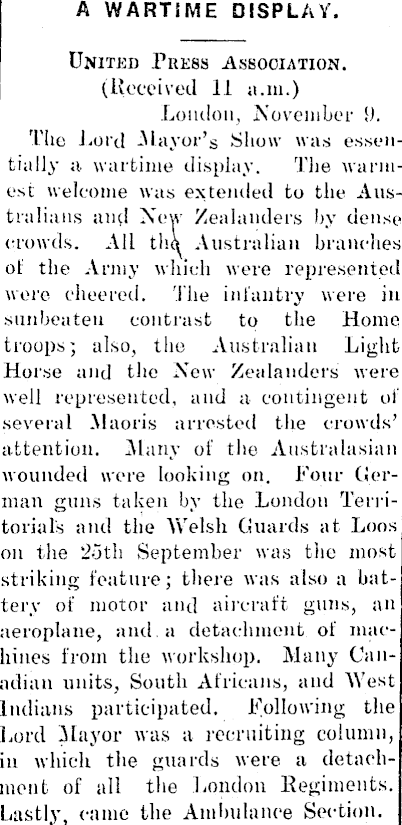 A WARTIME DISPLAY.

United Press Association.
(Received 11 a.m.)
London, November 9.

The Lord Mayor's Show was essentially a wartime display. The warmest welcome was extended to the Australians and New Zealanders by dense crowds. All the Australian branches of the Army which were represented were cheered. The infantry were in sunbeaten contrast to the Home troops; also, the Australian Light Horse and the New Zealanders were well represented, and a contingent of several Maoris arrested the crowds' attention. Many of the Australasian wounded were looking on. Four German guns taken by the London Territorials and the Welsh Guards at Loos on the 25th September was the most striking feature; there was also a battery of motor and aircraft guns, an aeroplane, and a detachment of machines from the workshop. Many Canadian units, South Africans, and West Indians participated. Following the Lord Mayor was a recruiting column, in which the guards were a detachment of all the London Regiments. Lastly, came the Ambulance Section.